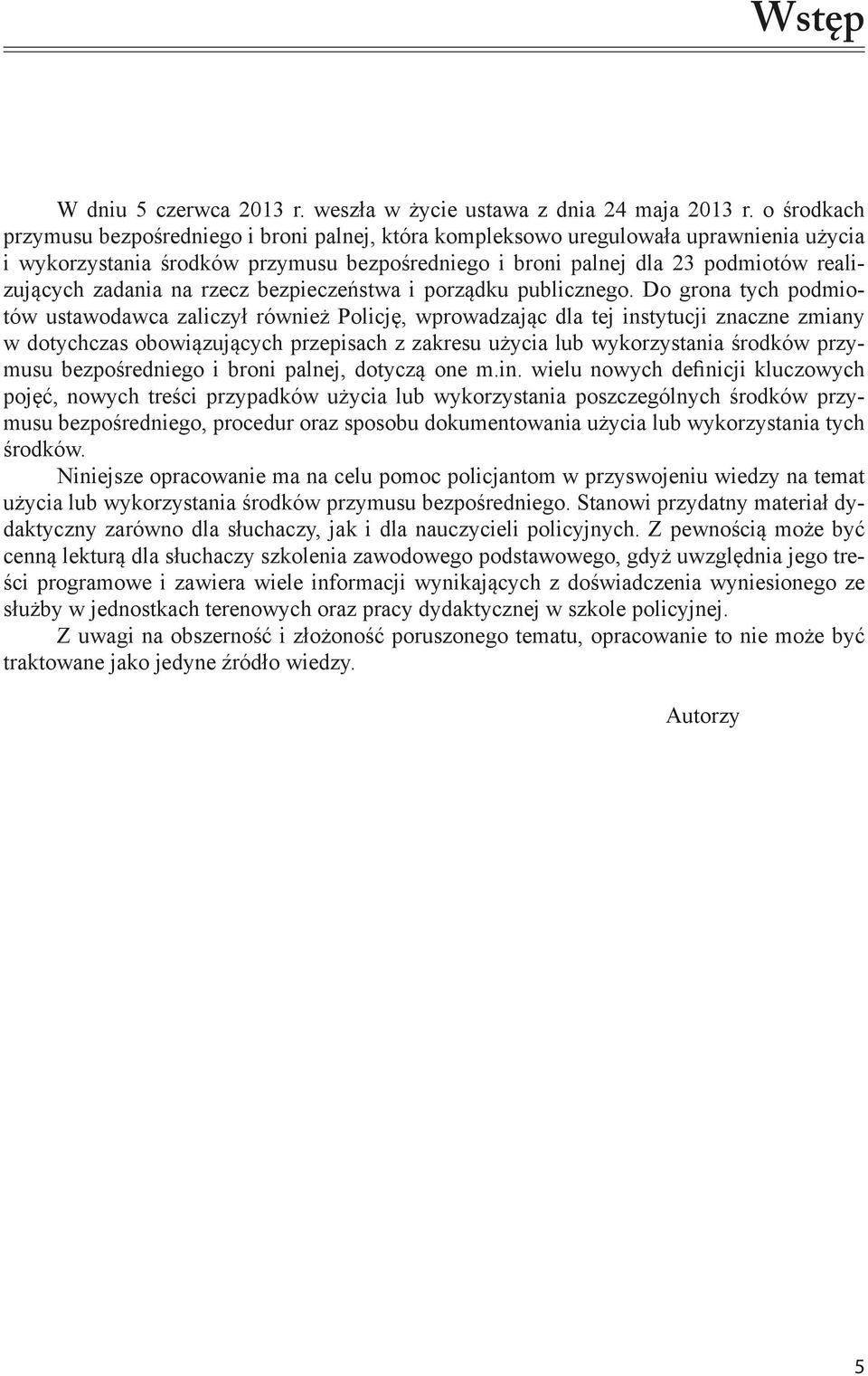 Wstęp

W dniu 5 czerwca 2013 r. weszła w życie ustawa z dnia 24 maja 2013 r. o środkach przymusu bezpośredniego i broni palnej, która kompleksowo uregulowała uprawnienia użycia i wykorzystania środków przymusu bezpośredniego i broni palnej dla 23 podmiotów realizujących zadania na rzecz bezpieczeństwa i porządku publicznego. Do grona tych podmiotów ustawodawca zaliczył również Policję, wprowadzając dla tej instytucji znaczne zmiany w dotychczas obowiązujących przepisach z zakresu użycia lub wykorzystania środków przymusu bezpośredniego i broni palnej, dotyczą one m.in. wielu nowych definicji kluczowych pojęć, nowych treści przypadków użycia lub wykorzystania poszczególnych środków przymusu bezpośredniego, procedur oraz sposobu dokumentowania użycia lub wykorzystania tych środków.

Niniejsze opracowanie ma na celu pomoc policjantom w przyswojeniu wiedzy na temat użycia lub wykorzystania środków przymusu bezpośredniego. Stanowi przydatny materiał dydaktyczny zarówno dla słuchaczy, jak i dla nauczycieli policyjnych. Z pewnością może być cenną lekturą dla słuchaczy szkolenia zawodowego podstawowego, gdyż uwzględnia jego treści programowe i zawiera wiele informacji wynikających z doświadczenia wyniesionego ze służby w jednostkach terenowych oraz pracy dydaktycznej w szkole policyjnej.

Z uwagi na obszerność i złożoność poruszonego tematu, opracowanie to nie może być traktowane jako jedyne źródło wiedzy.

Autorzy

5